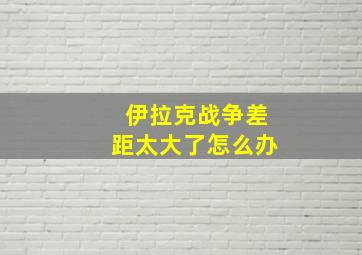 伊拉克战争差距太大了怎么办